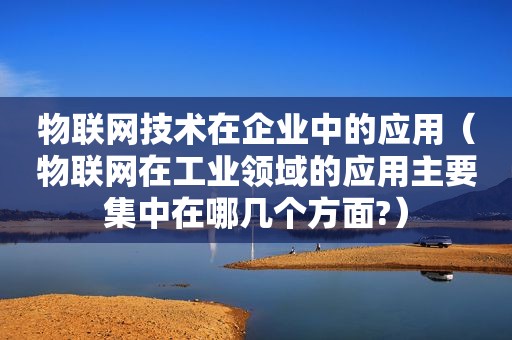 物联网技术在企业中的应用（物联网在工业领域的应用主要集中在哪几个方面?）